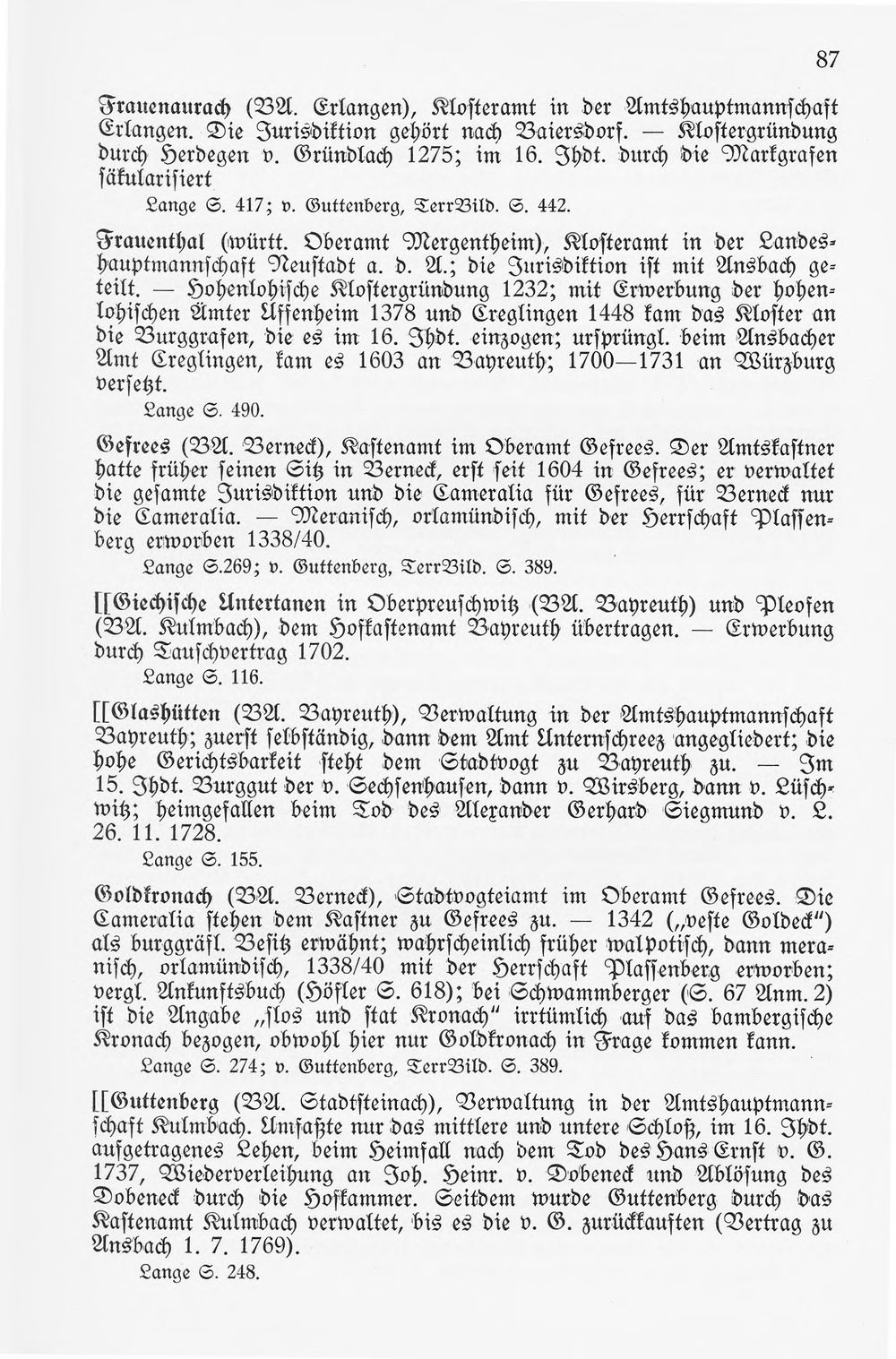 87

Frauenaurach (BA. Erlangen), Klosteramt in der Amtshauptmannschaft Erlangen. Die Jurisdiktion gehört nach Baiersdorf. — Klostergründung durch Herdegen v. Gründlach 1275; im 16. Jhdt. durch die Markgrafen säkularisiert

Lange S. 417; v. Guttenberg, TerrBild. S. 442.

Frauenthal (württ. Oberamt Mergentheim), Klosteramt in der Landeshauptmannschaft Neustadt a. d. A.; die Jurisdiktion ist mit Ansbach geteilt. — Hohenlohische Klostergründung 1232; mit Erwerbung der hohenlohischen Ämter Uffenheim 1378 und Creglingen 1448 kam das Kloster an die Burggrafen, die es im 16. Jhdt. einzogen; ursprüngl. beim Ansbacher Amt Creglingen, kam es 1603 an Bayreuth; 1700—1731 an Würzburg versetzt.

Lange S. 490.

Gefrees (BA. Berneck), Kastenamt im Oberamt Gefrees. Der Amtskastner hatte früher seinen Sitz in Berneck, erst seit 1604 in Gefrees; er verwaltet die gesamte Jurisdiktion und die Cameralia für Gefrees, für Berneck nur die Cameralia. — Meranisch, orlamündisch, mit der Herrschaft Plassenberg erworben 1338/40.

Lange S.269; v. Guttenberg, TerrBild. S. 389.

[[Giechische Untertanen in Oberpreuschwitz (BA. Bayreuth) und Pleofen (BA. Kulmbach), dem Hofkastenamt Bayreuth übertragen. — Erwerbung durch Tauschvertrag 1702.

Lange S. 116.

[[Glashütten (BA. Bayreuth), Verwaltung in der Amtshauptmannschaft Bayreuth; zuerst selbständig, dann dem Amt Unternschreez angegliedert; die hohe Gerichtsbarkeit steht dem Stadtvogt zu Bayreuth zu. — Im 15. Jhdt. Burggut der v. Sechsenhausen, dann v. Wirsberg, dann v. Lüschwitz; heimgefallen beim Tod des Alexander Gerhard Siegmund v. L. 26. 11. 1728.

Lange S. 155.

Goldkronach (BA. Berneck), Stadtvogteiamt im Oberamt Gefrees. Die Cameralia stehen dem Kastner zu Gefrees zu. — 1342 („veste Goldeck") als burggräfl. Besitz erwähnt; wahrscheinlich früher walpotisch, dann meranisch, orlamündisch, 1338/40 mit der Herrschaft Plassenberg erworben; vergl. Ankunftsbuch (Höfler S. 618); bei Schwammberger (S. 67 Anm. 2) ist die Angabe „slos und stat Kronach" irrtümlich auf das bambergische Kronach bezogen, obwohl hier nur Goldkronach in Frage kommen kann.

Lange S. 274; v. Guttenberg, TerrBild. S. 389.

[[Guttenberg (BA. Stadtsteinach), Verwaltung in der Amtshauptmannschaft Kulmbach. Umfaßte nur das mittlere und untere Schloß, im 16. Jhdt. aufgetragenes Lehen, beim Heimfall nach dem Tod des Hans Ernst v. G. 1737, Wiederverleihung an Joh. Heinr. v. Dobeneck und Ablösung des Dobeneck durch die Hofkammer. Seitdem wurde Guttenberg durch das Kastenamt Kulmbach verwaltet, bis es die v. G. zurückkauften (Vertrag zu Ansbach 1. 7. 1769).

Lange S. 248.